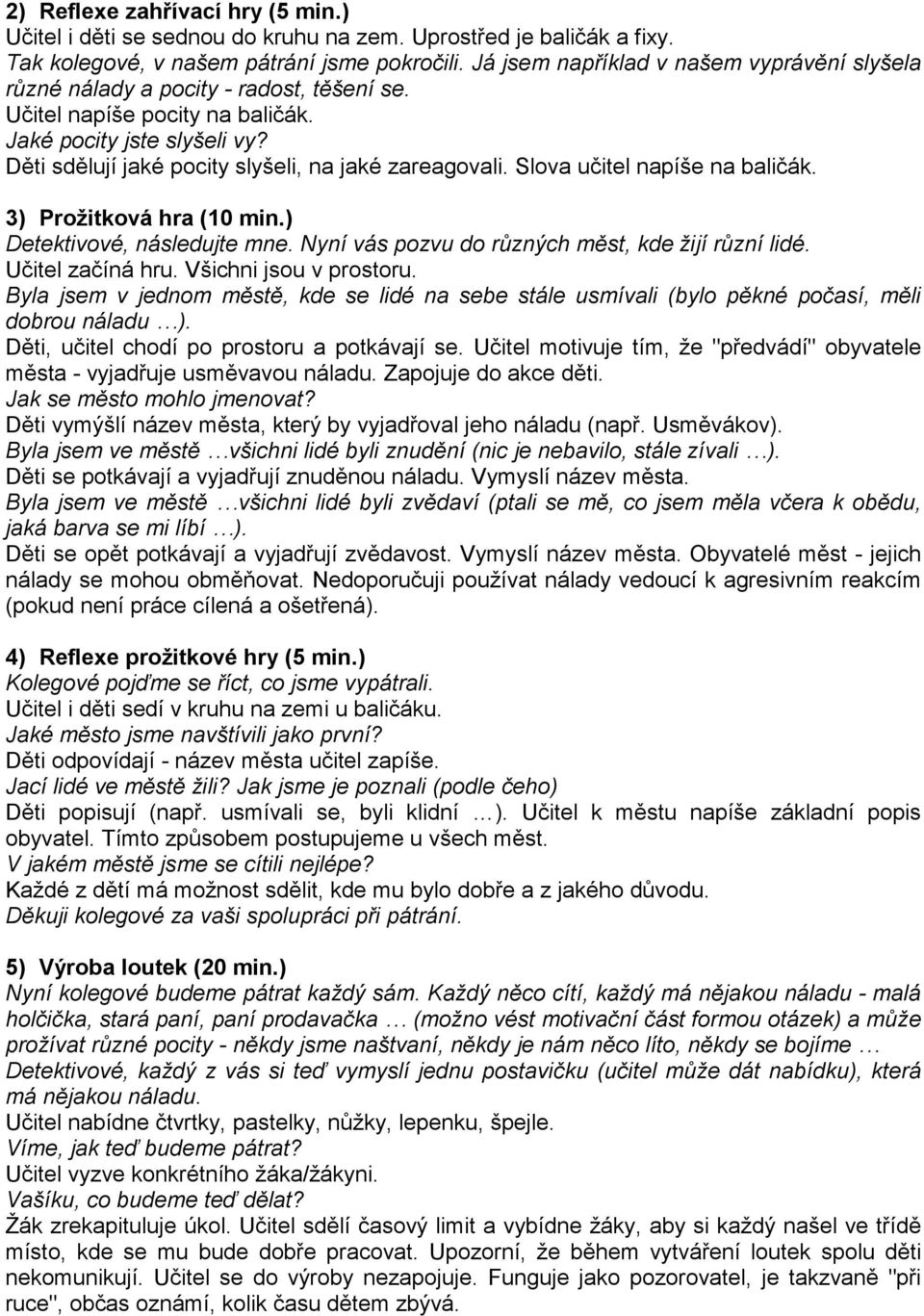 2) Reflexe zahřívací hry (5 min.)
Učitel i děti se sednou do kruhu na zem. Uprostřed je baličák a fixy.
Tak kolegové, v našem pátrání jsme pokročili. Já jsem například v našem vyprávění slyšela různé nálady a pocity - radost, těšení se.
Učitel napíše pocity na baličák.
Jaké pocity jste slyšeli vy?
Děti sdělují jaké pocity slyšeli, na jaké zareagovali. Slova učitel napíše na baličák.

3) Prožitková hra (10 min.)
Detektivové, následujte mne. Nyní vás pozvu do různých měst, kde žijí různí lidé.
Učitel začíná hru. Všichni jsou v prostoru.
Byla jsem v jednom městě, kde se lidé na sebe stále usmívali (bylo pěkné počasí, měli dobrou náladu …).
Děti, učitel chodí po prostoru a potkávají se. Učitel motivuje tím, že "předvádí" obyvatele města - vyjadřuje usměvavou náladu. Zapojuje do akce děti.
Jak se město mohlo jmenovat?
Děti vymýšlí název města, který by vyjadřoval jeho náladu (např. Usměvákov).
Byla jsem ve městě …všichni lidé byli znudění (nic je nebavilo, stále zívali …).
Děti se potkávají a vyjadřují znuděnou náladu. Vymyslí název města.
Byla jsem ve městě …všichni lidé byli zvědaví (ptali se mě, co jsem měla včera k obědu, jaká barva se mi líbí …).
Děti se opět potkávají a vyjadřují zvědavost. Vymyslí název města. Obyvatelé měst - jejich nálady se mohou obměňovat. Nedoporučuji používat nálady vedoucí k agresivním reakcím (pokud není práce cílená a ošetřená).

4) Reflexe prožitkové hry (5 min.)
Kolegové pojďme se říct, co jsme vypátrali.
Učitel i děti sedí v kruhu na zemi u baličáku.
Jaké město jsme navštívili jako první?
Děti odpovídají - název města učitel zapíše.
Jací lidé ve městě žili? Jak jsme je poznali (podle čeho)
Děti popisují (např. usmívali se, byli klidní …). Učitel k městu napíše základní popis obyvatel. Tímto způsobem postupujeme u všech měst.
V jakém městě jsme se cítili nejlépe?
Každé z dětí má možnost sdělit, kde mu bylo dobře a z jakého důvodu.
Děkuji kolegové za vaši spolupráci při pátrání.

5) Výroba loutek (20 min.)
Nyní kolegové budeme pátrat každý sám. Každý něco cítí, každý má nějakou náladu - malá holčička, stará paní, paní prodavačka … (možno vést motivační část formou otázek) a může prožívat různé pocity - někdy jsme naštvaní, někdy je nám něco líto, někdy se bojíme …
Detektivové, každý z vás si teď vymyslí jednu postavičku (učitel může dát nabídku), která má nějakou náladu.
Učitel nabídne čtvrtky, pastelky, nůžky, lepenku, špejle.
Víme, jak teď budeme pátrat?
Učitel vyzve konkrétního žáka/žákyni.
Vašíku, co budeme teď dělat?
Žák zrekapituluje úkol. Učitel sdělí časový limit a vybídne žáky, aby si každý našel ve třídě místo, kde se mu bude dobře pracovat. Upozorní, že během vytváření loutek spolu děti nekomunikují. Učitel se do výroby nezapojuje. Funguje jako pozorovatel, je takzvaně "při ruce", občas oznámí, kolik času dětem zbývá.